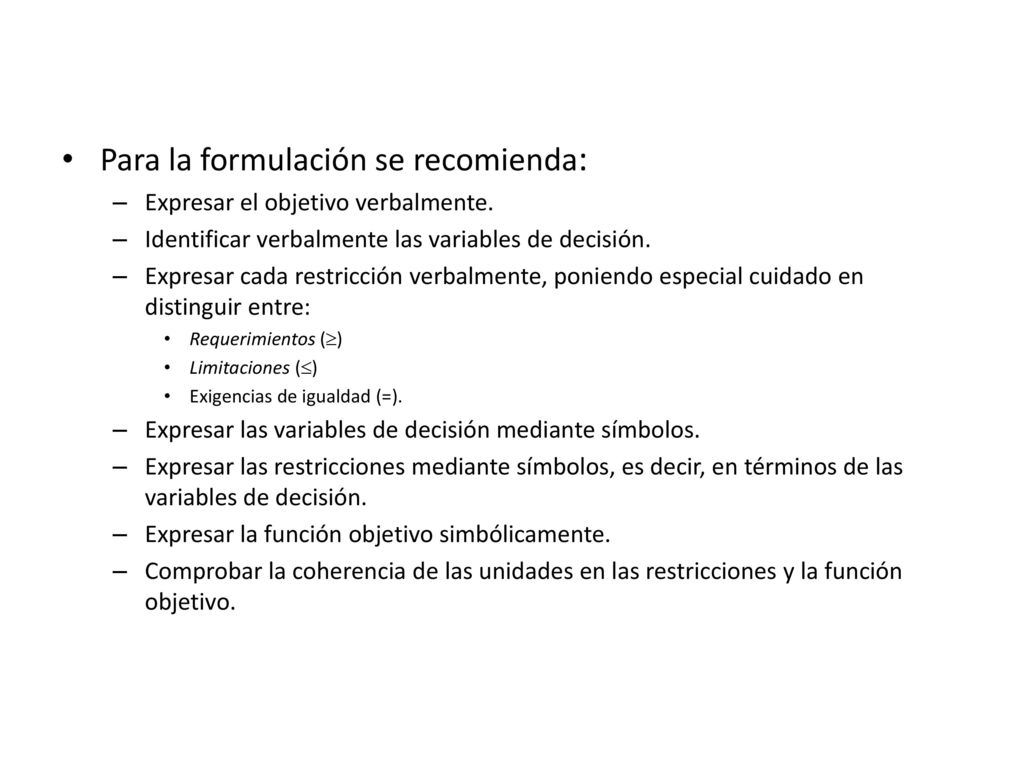 • Para la formulación se recomienda:
– Expresar el objetivo verbalmente.
– Identificar verbalmente las variables de decisión.
– Expresar cada restricción verbalmente, poniendo especial cuidado en distinguir entre:
• Requerimientos ($\geq$)
• Limitaciones ($\leq$)
• Exigencias de igualdad (=).
– Expresar las variables de decisión mediante símbolos.
– Expresar las restricciones mediante símbolos, es decir, en términos de las variables de decisión.
– Expresar la función objetivo simbólicamente.
– Comprobar la coherencia de las unidades en las restricciones y la función objetivo.